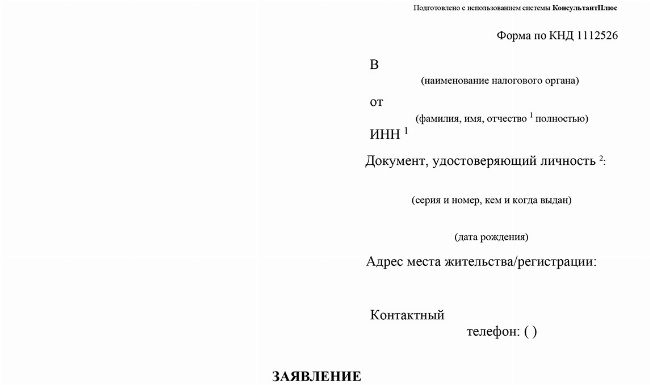 Подготовлено с использованием системы КонсультантПлюс

Форма по КНД 1112526

В

(наименование налогового органа)

от

(фамилия, имя, отчество $^1$ полностью)

ИНН $^1$

Документ, удостоверяющий личность $^2$:

(серия и номер, кем и когда выдан)

(дата рождения)

Адрес места жительства/регистрации:

Контактный

телефон: ( )

ЗАЯВЛЕНИЕ